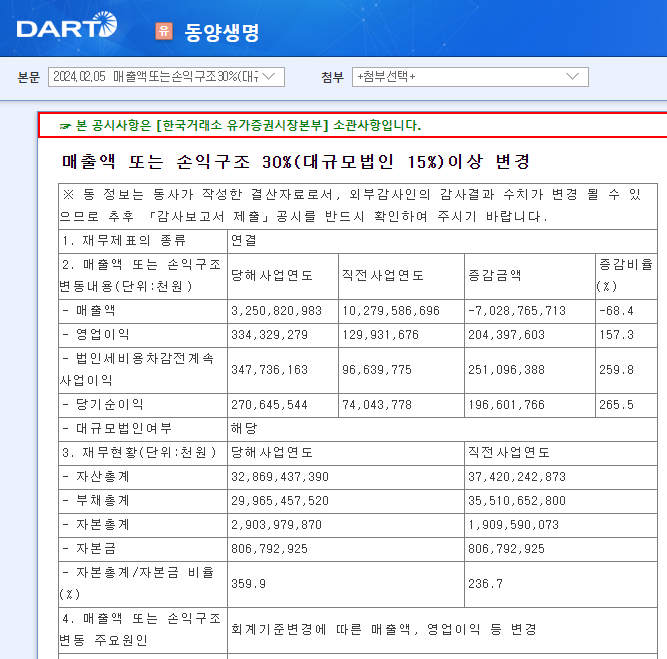 DART 유 동양생명

본문 2024.02.05 매출액또는손익구조30%(대규 첨부 +첨부선택+

☞ 본 공시사항은 [한국거래소 유가증권시장본부] 소관사항입니다.

매출액 또는 손익구조 30%(대규모법인 15%)이상 변경

| ※ 동 정보는 동사가 작성한 결산자료로서, 외부감사인의 감사결과 수치가 변경 될 수 있으므로 추후 「감사보고서 제출」공시를 반드시 확인하여 주시기 바랍니다. | | | | |
|---|---|---|---|---|
| 1. 재무제표의 종류 | 연결 | | | |
| 2. 매출액 또는 손익구조 변동내용(단위:천원) | 당해사업연도 | 직전사업연도 | 증감금액 | 증감비율(%) |
| - 매출액 | 3,250,820,983 | 10,279,586,696 | -7,028,765,713 | -68.4 |
| - 영업이익 | 334,329,279 | 129,931,676 | 204,397,603 | 157.3 |
| - 법인세비용차감전계속사업이익 | 347,736,163 | 96,639,775 | 251,096,388 | 259.8 |
| - 당기순이익 | 270,645,544 | 74,043,778 | 196,601,766 | 265.5 |
| - 대규모법인여부 | 해당 | | | |
| 3. 재무현황(단위:천원) | 당해사업연도 | | 직전사업연도 | |
| - 자산총계 | 32,869,437,390 | | 37,420,242,873 | |
| - 부채총계 | 29,965,457,520 | | 35,510,652,800 | |
| - 자본총계 | 2,903,979,870 | | 1,909,590,073 | |
| - 자본금 | 806,792,925 | | 806,792,925 | |
| - 자본총계/자본금 비율(%) | 359.9 | | 236.7 | |
| 4. 매출액 또는 손익구조 변동 주요원인 | 회계기준변경에 따른 매출액, 영업이익 등 변경 | | | |